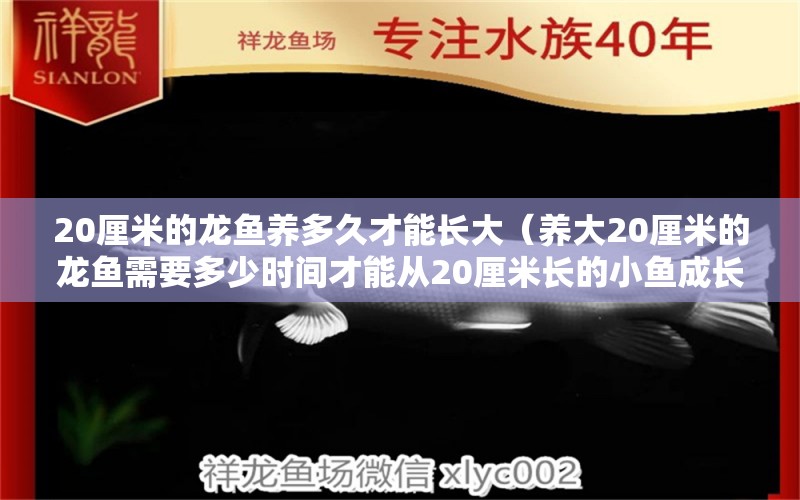 祥龍
SIANLON

祥龙鱼场 专注水族40年

20厘米的龙鱼养多久才能长大（养大20厘米的龙鱼需要多少时间才能从20厘米长的小鱼成长

祥龙鱼场微信 xlyc002